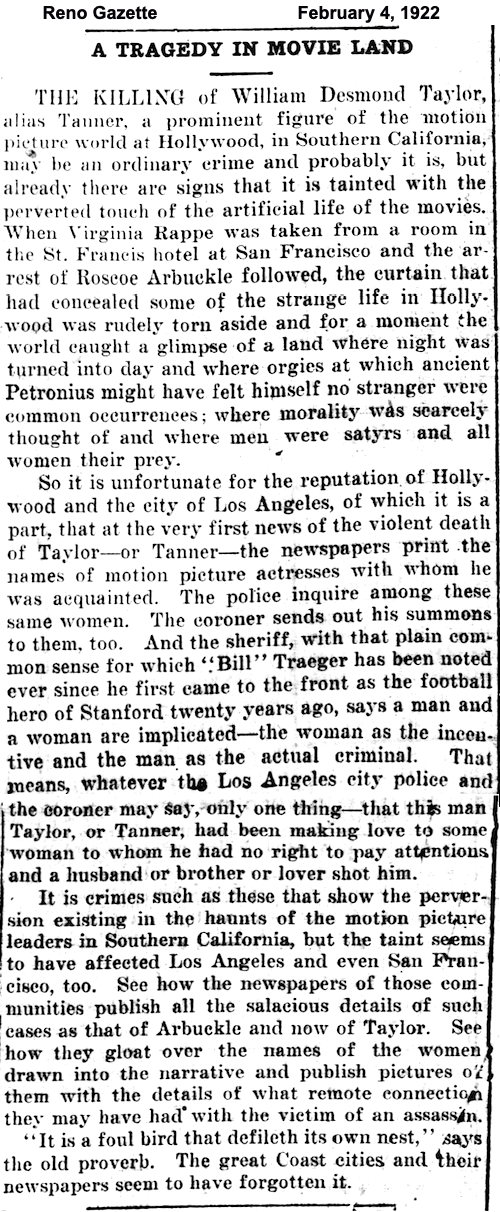 Reno Gazette February 4, 1922

A TRAGEDY IN MOVIE LAND

THE KILLING of William Desmond Taylor, alias Tanner, a prominent figure of the motion picture world at Hollywood, in Southern California, may be an ordinary crime and probably it is, but already there are signs that it is tainted with the perverted touch of the artificial life of the movies. When Virginia Rappe was taken from a room in the St. Francis hotel at San Francisco and the arrest of Roscoe Arbuckle followed, the curtain that had concealed some of the strange life in Hollywood was rudely torn aside and for a moment the world caught a glimpse of a land where night was turned into day and where orgies at which ancient Petronius might have felt himself no stranger were common occurrences; where morality was scarcely thought of and where men were satyrs and all women their prey.

So it is unfortunate for the reputation of Hollywood and the city of Los Angeles, of which it is a part, that at the very first news of the violent death of Taylor—or Tanner—the newspapers print the names of motion picture actresses with whom he was acquainted. The police inquire among these same women. The coroner sends out his summons to them, too. And the sheriff, with that plain common sense for which "Bill" Traeger has been noted ever since he first came to the front as the football hero of Stanford twenty years ago, says a man and a woman are implicated—the woman as the incentive and the man as the actual criminal. That means, whatever the Los Angeles city police and the coroner may say, only one thing—that this man Taylor, or Tanner, had been making love to some woman to whom he had no right to pay attentions and a husband or brother or lover shot him.

It is crimes such as these that show the perversion existing in the haunts of the motion picture leaders in Southern California, but the taint seems to have affected Los Angeles and even San Francisco, too. See how the newspapers of those communities publish all the salacious details of such cases as that of Arbuckle and now of Taylor. See how they gloat over the names of the women drawn into the narrative and publish pictures of them with the details of what remote connection they may have had with the victim of an assassin.

"It is a foul bird that defileth its own nest," says the old proverb. The great Coast cities and their newspapers seem to have forgotten it.